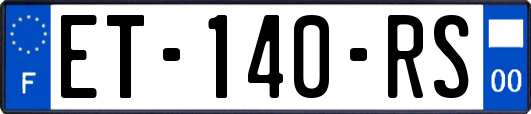 F
ET-140-RS
00